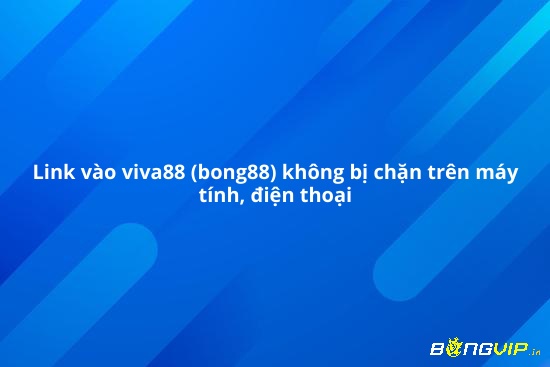 Link vào viva88 (bong88) không bị chặn trên máy tính, điện thoại

BONGVIP.in